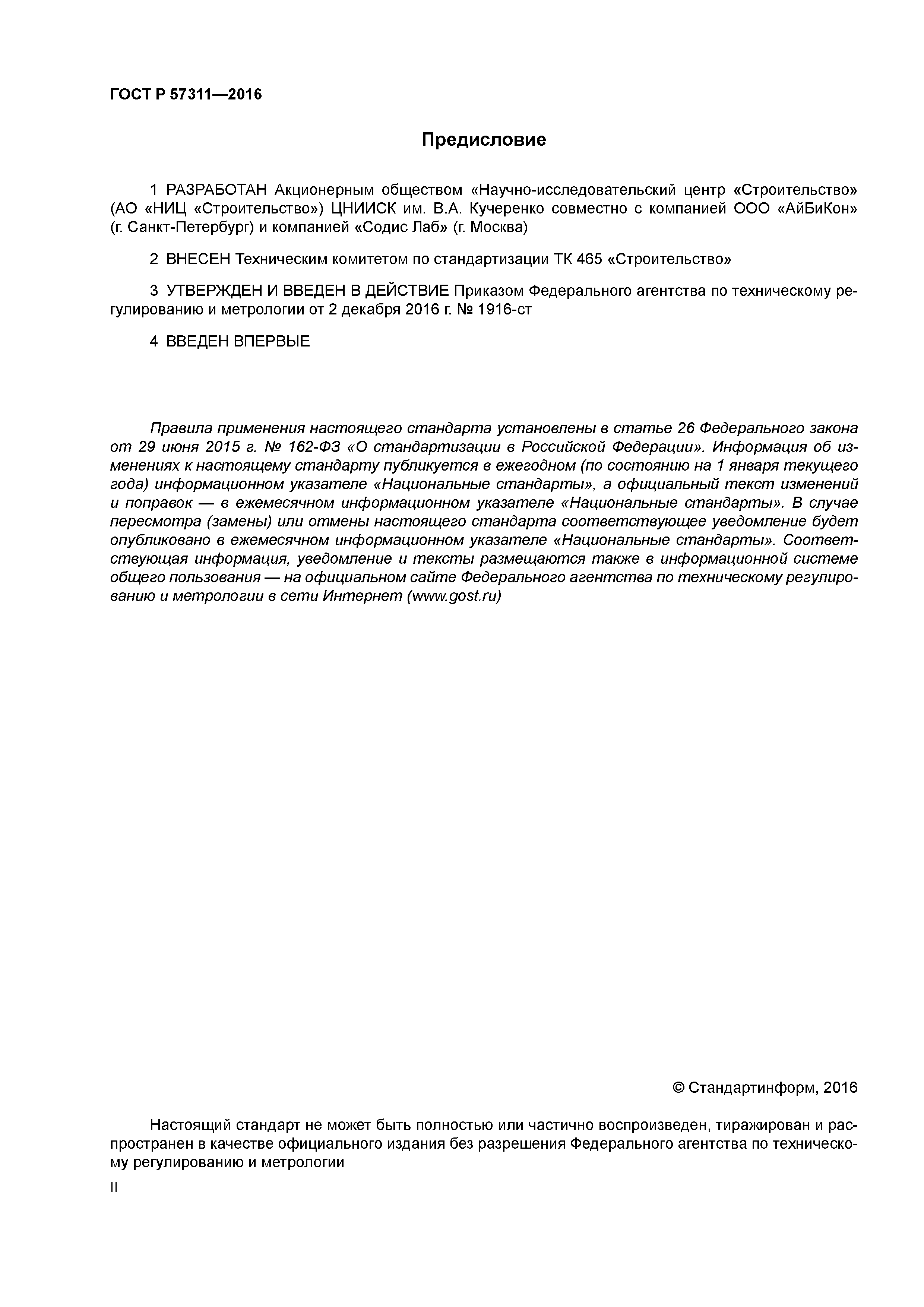 ГОСТ Р 57311—2016

Предисловие

1 РАЗРАБОТАН Акционерным обществом «Научно-исследовательский центр «Строительство» (АО «НИЦ «Строительство») ЦНИИСК им. В.А. Кучеренко совместно с компанией ООО «АйБиКон» (г. Санкт-Петербург) и компанией «Содис Лаб» (г. Москва)

2 ВНЕСЕН Техническим комитетом по стандартизации ТК 465 «Строительство»

3 УТВЕРЖДЕН И ВВЕДЕН В ДЕЙСТВИЕ Приказом Федерального агентства по техническому регулированию и метрологии от 2 декабря 2016 г. № 1916-ст

4 ВВЕДЕН ВПЕРВЫЕ

Правила применения настоящего стандарта установлены в статье 26 Федерального закона от 29 июня 2015 г. № 162-ФЗ «О стандартизации в Российской Федерации». Информация об изменениях к настоящему стандарту публикуется в ежегодном (по состоянию на 1 января текущего года) информационном указателе «Национальные стандарты», а официальный текст изменений и поправок — в ежемесячном информационном указателе «Национальные стандарты». В случае пересмотра (замены) или отмены настоящего стандарта соответствующее уведомление будет опубликовано в ежемесячном информационном указателе «Национальные стандарты». Соответствующая информация, уведомление и тексты размещаются также в информационной системе общего пользования — на официальном сайте Федерального агентства по техническому регулированию и метрологии в сети Интернет (www.gost.ru)

© Стандартинформ, 2016

Настоящий стандарт не может быть полностью или частично воспроизведен, тиражирован и распространен в качестве официального издания без разрешения Федерального агентства по техническому регулированию и метрологии

II